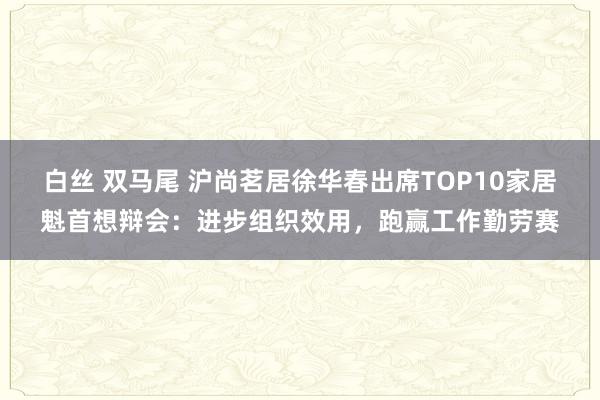 白丝 双马尾 沪尚茗居徐华春出席TOP10家居魁首想辩会：进步组织效用，跑赢工作勤劳赛